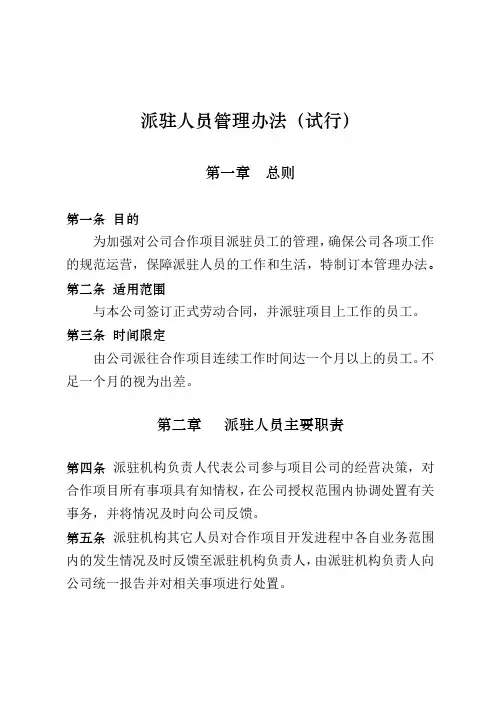 派驻人员管理办法（试行）

第一章　总则

第一条 目的

为加强对公司合作项目派驻员工的管理，确保公司各项工作的规范运营，保障派驻人员的工作和生活，特制订本管理办法。

第二条 适用范围

与本公司签订正式劳动合同，并派驻项目上工作的员工。

第三条 时间限定

由公司派往合作项目连续工作时间达一个月以上的员工。不足一个月的视为出差。

第二章　派驻人员主要职责

第四条 派驻机构负责人代表公司参与项目公司的经营决策，对合作项目所有事项具有知情权，在公司授权范围内协调处置有关事务，并将情况及时向公司反馈。

第五条 派驻机构其它人员对合作项目开发进程中各自业务范围内的发生情况及时反馈至派驻机构负责人，由派驻机构负责人向公司统一报告并对相关事项进行处置。